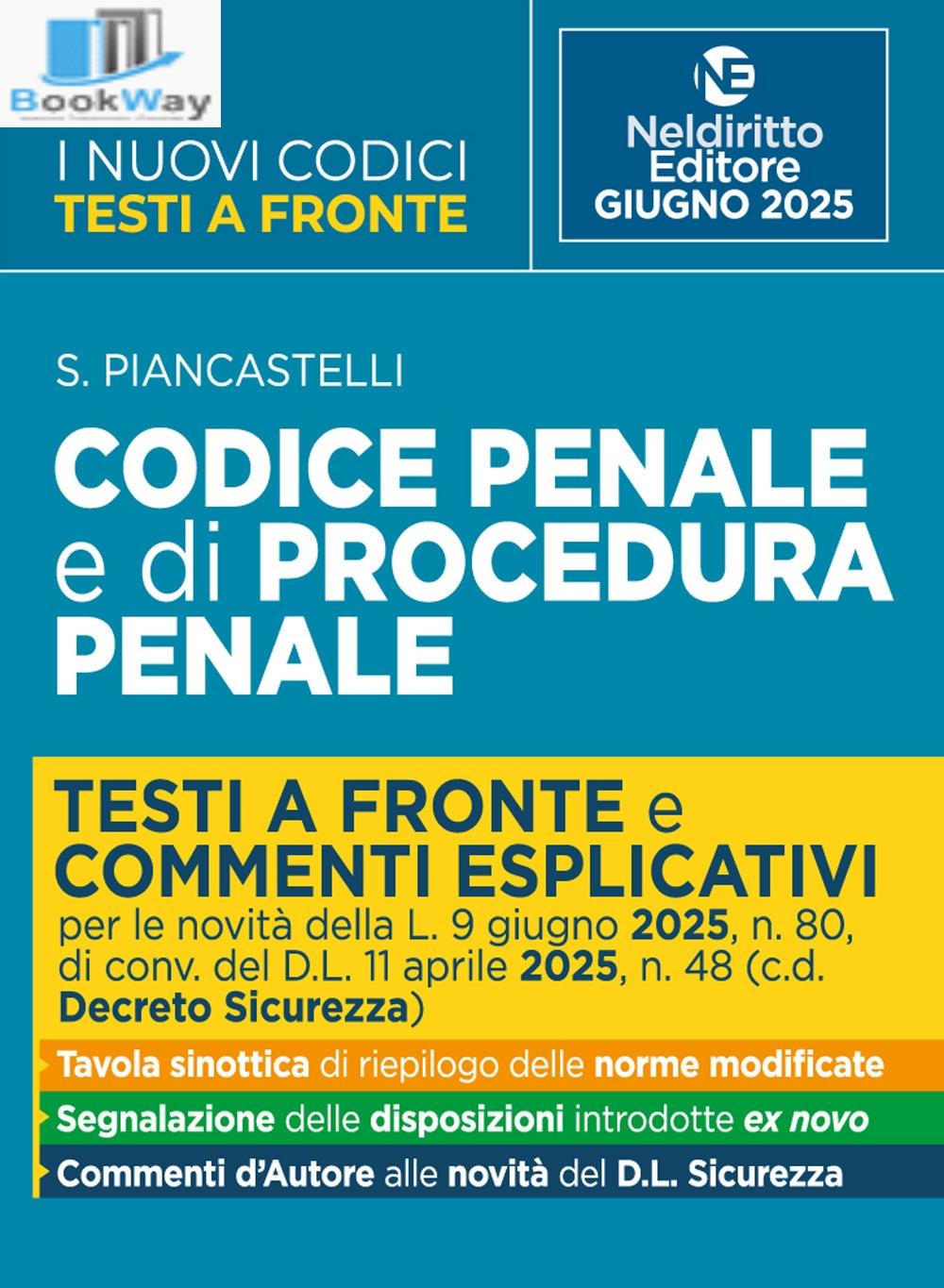 BookWay

I NUOVI CODICI
TESTI A FRONTE

NE
Neldiritto Editore
GIUGNO 2025

S. PIANCASTELLI

CODICE PENALE e di PROCEDURA PENALE

TESTI A FRONTE e COMMENTI ESPLICATIVI
per le novità della L. 9 giugno 2025, n. 80, di conv. del D.L. 11 aprile 2025, n. 48 (c.d. Decreto Sicurezza)

Tavola sinottica di riepilogo delle norme modificate

Segnalazione delle disposizioni introdotte ex novo

Commenti d'Autore alle novità del D.L. Sicurezza